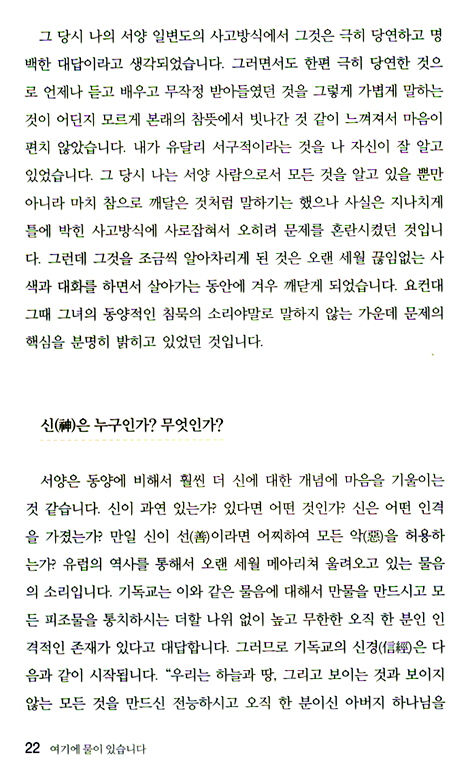 그 당시 나의 서양 일변도의 사고방식에서 그것은 극히 당연하고 명백한 대답이라고 생각되었습니다. 그러면서도 한편 극히 당연한 것으로 언제나 듣고 배우고 무작정 받아들였던 것을 그렇게 가볍게 말하는 것이 어딘지 모르게 본래의 참뜻에서 빗나간 것 같이 느껴져서 마음이 편치 않았습니다. 내가 유달리 서구적이라는 것을 나 자신이 잘 알고 있었습니다. 그 당시 나는 서양 사람으로서 모든 것을 알고 있을 뿐만 아니라 마치 참으로 깨달은 것처럼 말하기는 했으나 사실은 지나치게 틀에 박힌 사고방식에 사로잡혀서 오히려 문제를 혼란시켰던 것입니다. 그런데 그것을 조금씩 알아차리게 된 것은 오랜 세월 끊임없는 사색과 대화를 하면서 살아가는 동안에 겨우 깨닫게 되었습니다. 요컨대 그때 그녀의 동양적인 침묵의 소리야말로 말하지 않는 가운데 문제의 핵심을 분명히 밝히고 있었던 것입니다.

신(神)은 누구인가? 무엇인가?

서양은 동양에 비해서 훨씬 더 신에 대한 개념에 마음을 기울이는 것 같습니다. 신이 과연 있는가? 있다면 어떤 것인가? 신은 어떤 인격을 가졌는가? 만일 신이 선(善)이라면 어찌하여 모든 악(惡)을 허용하는가? 유럽의 역사를 통해서 오랜 세월 메아리쳐 울려오고 있는 물음의 소리입니다. 기독교는 이와 같은 물음에 대해서 만물을 만드시고 모든 피조물을 통치하시는 더할 나위 없이 높고 무한한 오직 한 분인 인격적인 존재가 있다고 대답합니다. 그러므로 기독교의 신경(信經)은 다음과 같이 시작됩니다. "우리는 하늘과 땅, 그리고 보이는 것과 보이지 않는 모든 것을 만드신 전능하시고 오직 한 분이신 아버지 하나님을

22 여기에 물이 있습니다